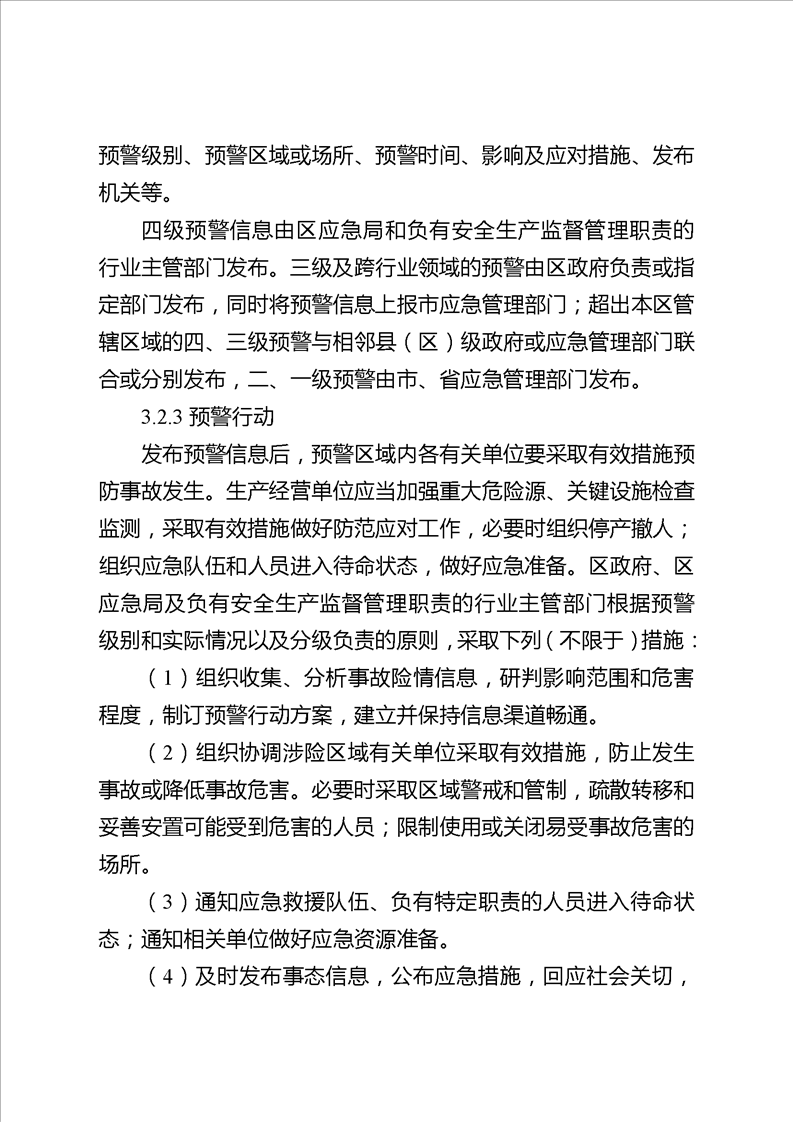 预警级别、预警区域或场所、预警时间、影响及应对措施、发布机关等。

四级预警信息由区应急局和负有安全生产监督管理职责的行业主管部门发布。三级及跨行业领域的预警由区政府负责或指定部门发布，同时将预警信息上报市应急管理部门；超出本区管辖区域的四、三级预警与相邻县（区）级政府或应急管理部门联合或分别发布，二、一级预警由市、省应急管理部门发布。

3.2.3 预警行动

发布预警信息后，预警区域内各有关单位要采取有效措施预防事故发生。生产经营单位应当加强重大危险源、关键设施检查监测，采取有效措施做好防范应对工作，必要时组织停产撤人；组织应急队伍和人员进入待命状态，做好应急准备。区政府、区应急局及负有安全生产监督管理职责的行业主管部门根据预警级别和实际情况以及分级负责的原则，采取下列（不限于）措施：

（1）组织收集、分析事故险情信息，研判影响范围和危害程度，制订预警行动方案，建立并保持信息渠道畅通。

（2）组织协调涉险区域有关单位采取有效措施，防止发生事故或降低事故危害。必要时采取区域警戒和管制，疏散转移和妥善安置可能受到危害的人员；限制使用或关闭易受事故危害的场所。

（3）通知应急救援队伍、负有特定职责的人员进入待命状态；通知相关单位做好应急资源准备。

（4）及时发布事态信息，公布应急措施，回应社会关切，